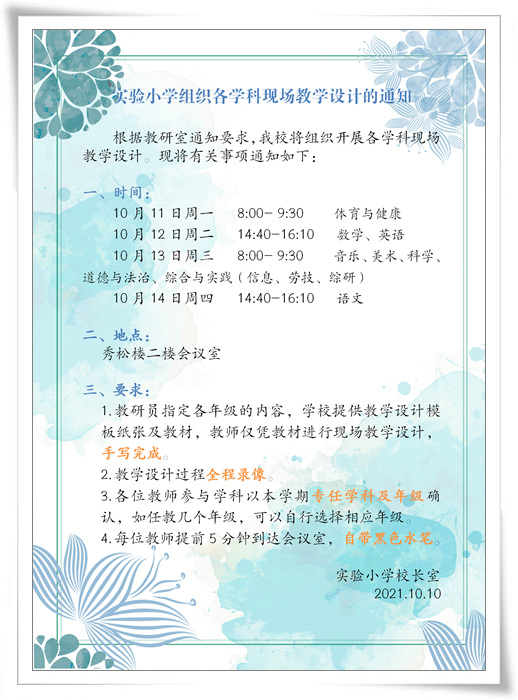 实验小学组织各学科现场教学设计的通知

根据教研室通知要求，我校将组织开展各学科现场教学设计。现将有关事项通知如下：

一、时间：

10 月 11 日周一　8:00- 9:30　体育与健康

10 月 12 日周二　14:40-16:10　数学、英语

10 月 13 日周三　8:00- 9:30　音乐、美术、科学、道德与法治、综合与实践（信息、劳技、综研）

10 月 14 日周四　14:40-16:10　语文

二、地点：

秀松楼二楼会议室

三、要求：

1.教研员指定各年级的内容，学校提供教学设计模板纸张及教材，教师仅凭教材进行现场教学设计，手写完成。

2.教学设计过程全程录像。

3.各位教师参与学科以本学期专任学科及年级确认，如任教几个年级，可以自行选择相应年级。

4.每位教师提前 5 分钟到达会议室，自带黑色水笔。

实验小学校长室
2021.10.10